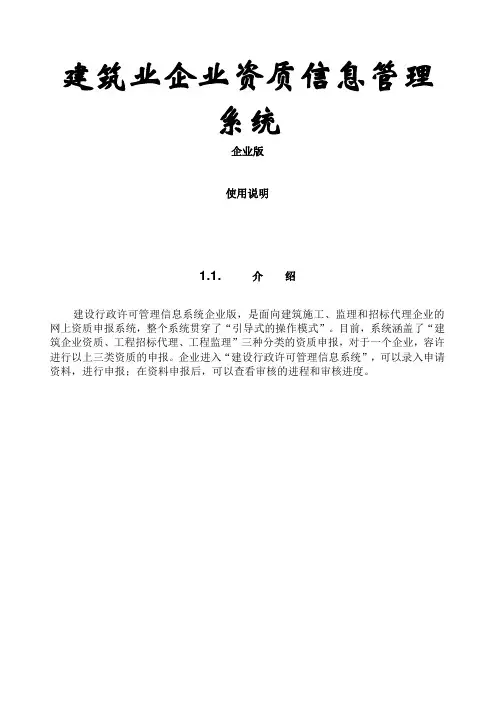 建筑业企业资质信息管理系统

企业版

使用说明

1.1. 介 绍

建设行政许可管理信息系统企业版，是面向建筑施工、监理和招标代理企业的网上资质申报系统，整个系统贯穿了“引导式的操作模式”。目前，系统涵盖了“建筑企业资质、工程招标代理、工程监理”三种分类的资质申报，对于一个企业，容许进行以上三类资质的申报。企业进入“建设行政许可管理信息系统”，可以录入申请资料，进行申报；在资料申报后，可以查看审核的进程和审核进度。